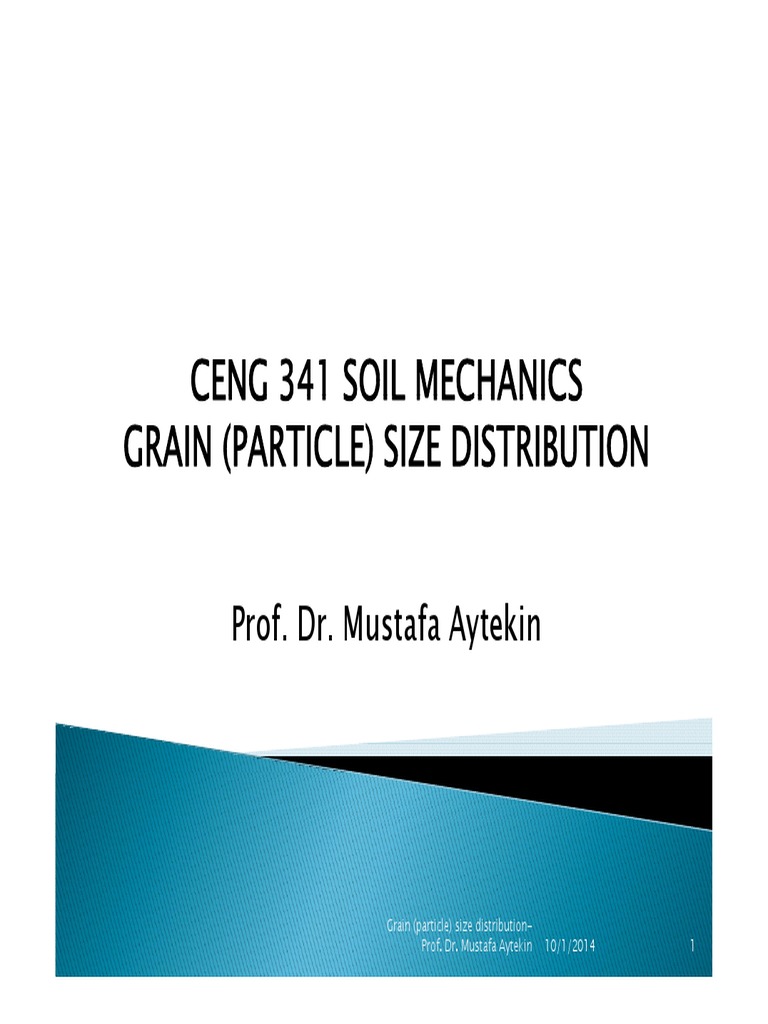 CENG 341 SOIL MECHANICS
GRAIN (PARTICLE) SIZE DISTRIBUTION

Prof. Dr. Mustafa Aytekin

Grain (particle) size distribution-
Prof. Dr. Mustafa Aytekin 10/1/2014 1